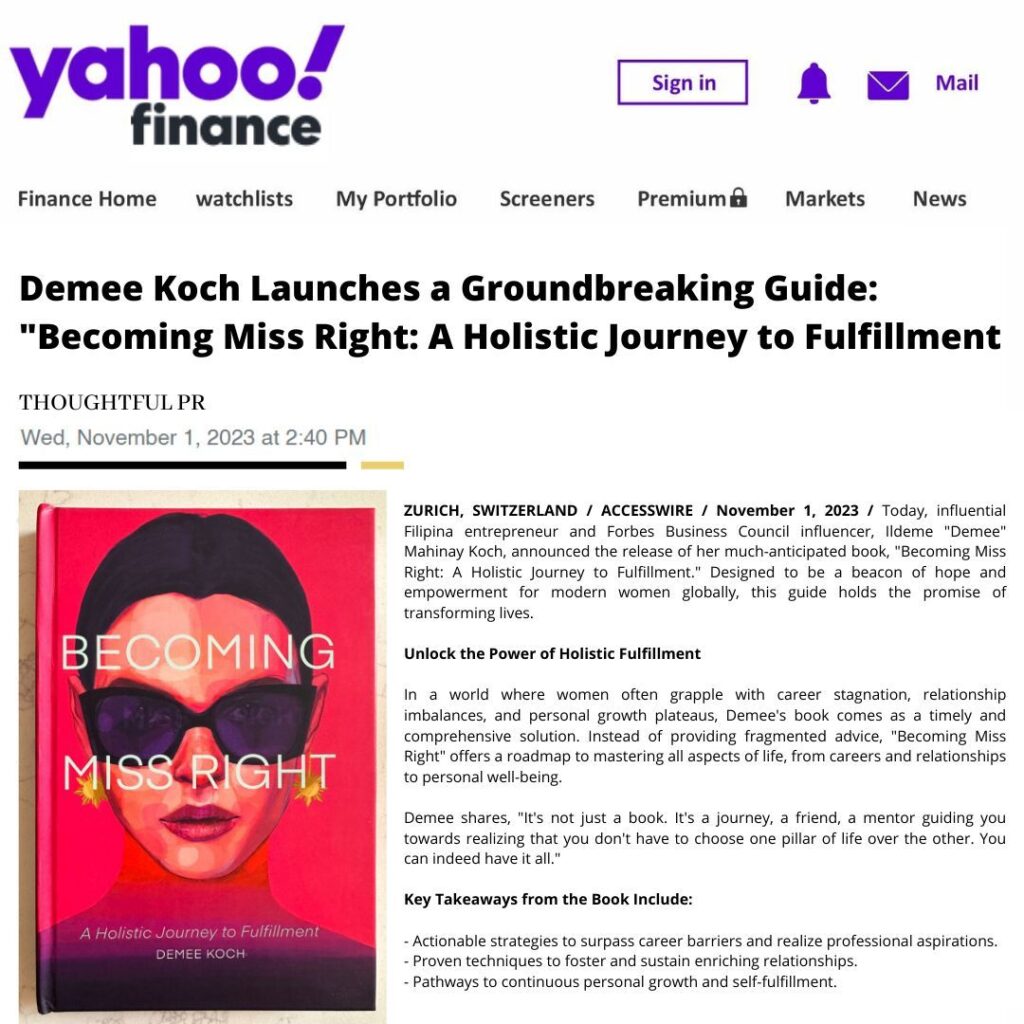 yahoo! finance

Sign in

Mail

Finance Home watchlists My Portfolio Screeners Premium Markets News

Demee Koch Launches a Groundbreaking Guide: "Becoming Miss Right: A Holistic Journey to Fulfillment

THOUGHTFUL PR
Wed, November 1, 2023 at 2:40 PM

BECOMING MISS RIGHT
A Holistic Journey to Fulfillment
DEMEE KOCH

ZURICH, SWITZERLAND / ACCESSWIRE / November 1, 2023 / Today, influential Filipina entrepreneur and Forbes Business Council influencer, Ildeme "Demee" Mahinay Koch, announced the release of her much-anticipated book, "Becoming Miss Right: A Holistic Journey to Fulfillment." Designed to be a beacon of hope and empowerment for modern women globally, this guide holds the promise of transforming lives.

Unlock the Power of Holistic Fulfillment

In a world where women often grapple with career stagnation, relationship imbalances, and personal growth plateaus, Demee's book comes as a timely and comprehensive solution. Instead of providing fragmented advice, "Becoming Miss Right" offers a roadmap to mastering all aspects of life, from careers and relationships to personal well-being.

Demee shares, "It's not just a book. It's a journey, a friend, a mentor guiding you towards realizing that you don't have to choose one pillar of life over the other. You can indeed have it all."

Key Takeaways from the Book Include:

- Actionable strategies to surpass career barriers and realize professional aspirations.
- Proven techniques to foster and sustain enriching relationships.
- Pathways to continuous personal growth and self-fulfillment.